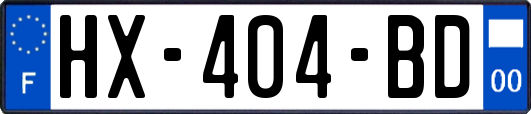 F
HX-404-BD
00